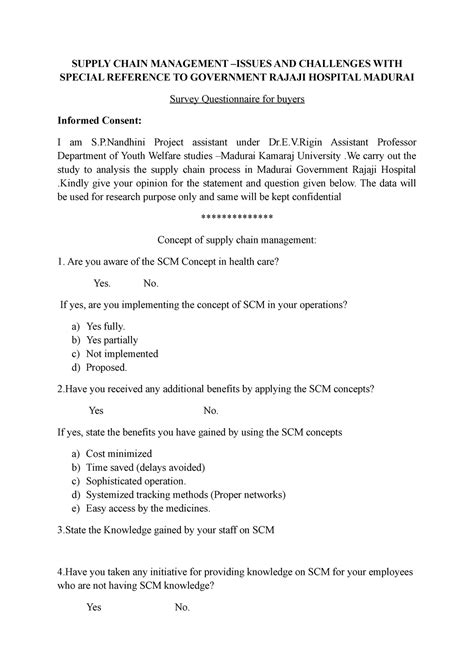 SUPPLY CHAIN MANAGEMENT –ISSUES AND CHALLENGES WITH SPECIAL REFERENCE TO GOVERNMENT RAJAJI HOSPITAL MADURAI

Survey Questionnaire for buyers

Informed Consent:

I am S.P.Nandhini Project assistant under Dr.E.V.Rigin Assistant Professor Department of Youth Welfare studies –Madurai Kamaraj University .We carry out the study to analysis the supply chain process in Madurai Government Rajaji Hospital .Kindly give your opinion for the statement and question given below. The data will be used for research purpose only and same will be kept confidential

**************

Concept of supply chain management:

1. Are you aware of the SCM Concept in health care?

Yes. No.

If yes, are you implementing the concept of SCM in your operations?

a) Yes fully.
b) Yes partially
c) Not implemented
d) Proposed.

2.Have you received any additional benefits by applying the SCM concepts?

Yes No.

If yes, state the benefits you have gained by using the SCM concepts

a) Cost minimized
b) Time saved (delays avoided)
c) Sophisticated operation.
d) Systemized tracking methods (Proper networks)
e) Easy access by the medicines.

3.State the Knowledge gained by your staff on SCM

4.Have you taken any initiative for providing knowledge on SCM for your employees who are not having SCM knowledge?

Yes No.